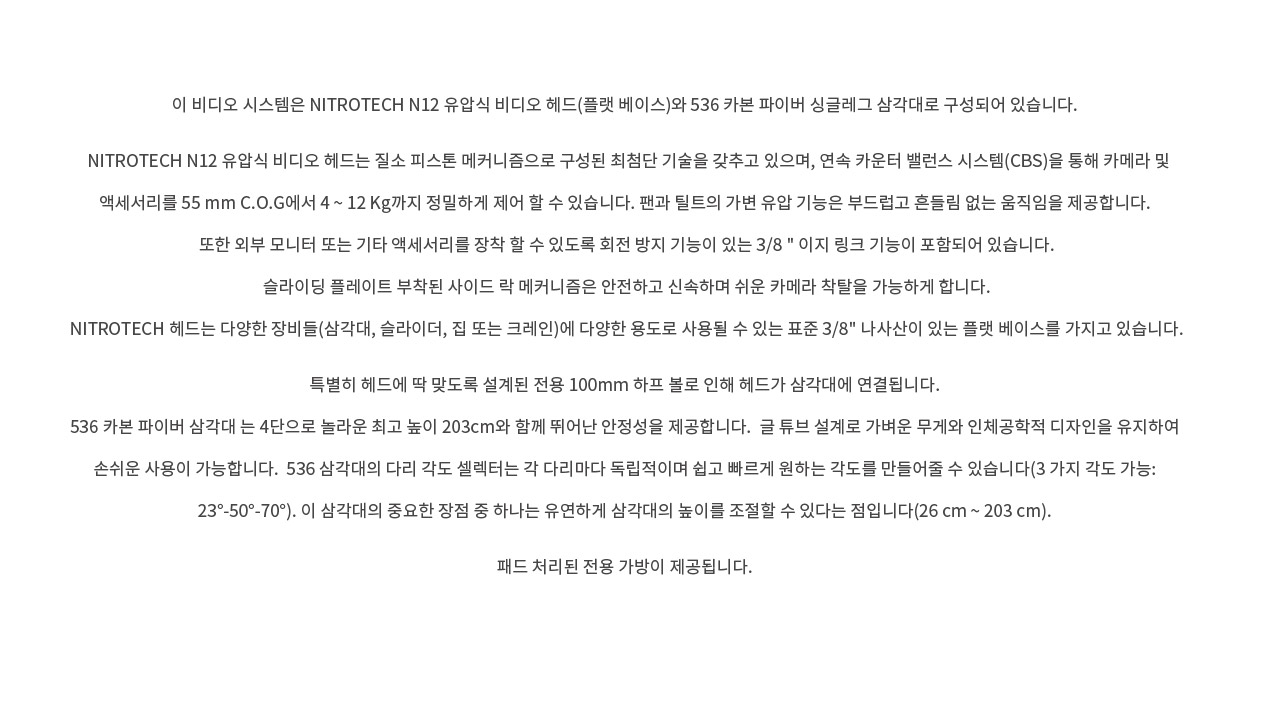 이 비디오 시스템은 NITROTECH N12 유압식 비디오 헤드(플랫 베이스)와 536 카본 파이버 싱글레그 삼각대로 구성되어 있습니다.

NITROTECH N12 유압식 비디오 헤드는 질소 피스톤 메커니즘으로 구성된 최첨단 기술을 갖추고 있으며, 연속 카운터 밸런스 시스템(CBS)을 통해 카메라 및 액세서리를 55 mm C.O.G에서 4 ~ 12 Kg까지 정밀하게 제어 할 수 있습니다. 팬과 틸트의 가변 유압 기능은 부드럽고 흔들림 없는 움직임을 제공합니다.

또한 외부 모니터 또는 기타 액세서리를 장착 할 수 있도록 회전 방지 기능이 있는 3/8 " 이지 링크 기능이 포함되어 있습니다.

슬라이딩 플레이트 부착된 사이드 락 메커니즘은 안전하고 신속하며 쉬운 카메라 착탈을 가능하게 합니다.

NITROTECH 헤드는 다양한 장비들(삼각대, 슬라이더, 집 또는 크레인)에 다양한 용도로 사용될 수 있는 표준 3/8" 나사산이 있는 플랫 베이스를 가지고 있습니다.

특별히 헤드에 딱 맞도록 설계된 전용 100mm 하프 볼로 인해 헤드가 삼각대에 연결됩니다.

536 카본 파이버 삼각대 는 4단으로 놀라운 최고 높이 203cm와 함께 뛰어난 안정성을 제공합니다. 글 튜브 설계로 가벼운 무게와 인체공학적 디자인을 유지하여 손쉬운 사용이 가능합니다. 536 삼각대의 다리 각도 셀렉터는 각 다리마다 독립적이며 쉽고 빠르게 원하는 각도를 만들어줄 수 있습니다(3 가지 각도 가능: 23°-50°-70°). 이 삼각대의 중요한 장점 중 하나는 유연하게 삼각대의 높이를 조절할 수 있다는 점입니다(26 cm ~ 203 cm).

패드 처리된 전용 가방이 제공됩니다.